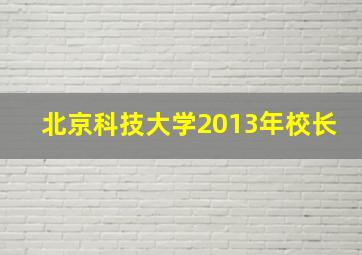 北京科技大学2013年校长